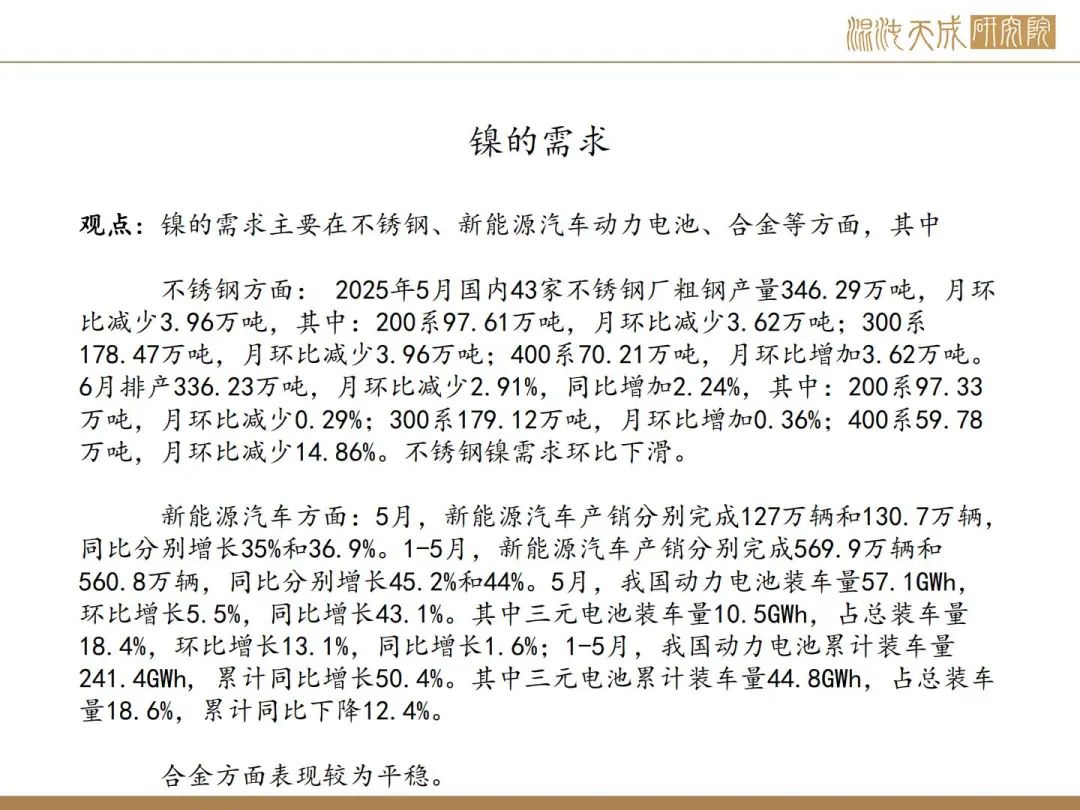 混沌天成研究院

镍的需求

观点：镍的需求主要在不锈钢、新能源汽车动力电池、合金等方面，其中

不锈钢方面： 2025年5月国内43家不锈钢厂粗钢产量346.29万吨，月环比减少3.96万吨，其中：200系97.61万吨，月环比减少3.62万吨；300系178.47万吨，月环比减少3.96万吨；400系70.21万吨，月环比增加3.62万吨。6月排产336.23万吨，月环比减少2.91%，同比增加2.24%，其中：200系97.33万吨，月环比减少0.29%；300系179.12万吨，月环比增加0.36%；400系59.78万吨，月环比减少14.86%。不锈钢镍需求环比下滑。

新能源汽车方面：5月，新能源汽车产销分别完成127万辆和130.7万辆，同比分别增长35%和36.9%。1-5月，新能源汽车产销分别完成569.9万辆和560.8万辆，同比分别增长45.2%和44%。5月，我国动力电池装车量57.1GWh，环比增长5.5%，同比增长43.1%。其中三元电池装车量10.5GWh，占总装车量18.4%，环比增长13.1%，同比增长1.6%；1-5月，我国动力电池累计装车量241.4GWh，累计同比增长50.4%。其中三元电池累计装车量44.8GWh，占总装车量18.6%，累计同比下降12.4%。

合金方面表现较为平稳。